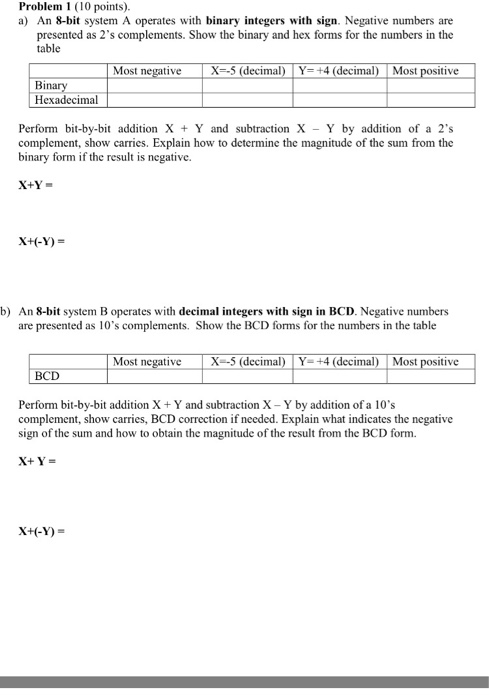 Problem 1 (10 points).

a) An 8-bit system A operates with binary integers with sign. Negative numbers are presented as 2's complements. Show the binary and hex forms for the numbers in the table

| | Most negative | X=-5 (decimal) | Y= +4 (decimal) | Most positive |
|---|---|---|---|---|
| Binary | | | | |
| Hexadecimal | | | | |

Perform bit-by-bit addition X + Y and subtraction X – Y by addition of a 2's complement, show carries. Explain how to determine the magnitude of the sum from the binary form if the result is negative.

X+Y =

X+(-Y) =

b) An 8-bit system B operates with decimal integers with sign in BCD. Negative numbers are presented as 10's complements. Show the BCD forms for the numbers in the table

| | Most negative | X=-5 (decimal) | Y= +4 (decimal) | Most positive |
|---|---|---|---|---|
| BCD | | | | |

Perform bit-by-bit addition X + Y and subtraction X – Y by addition of a 10's complement, show carries, BCD correction if needed. Explain what indicates the negative sign of the sum and how to obtain the magnitude of the result from the BCD form.

X+ Y =

X+(-Y) =